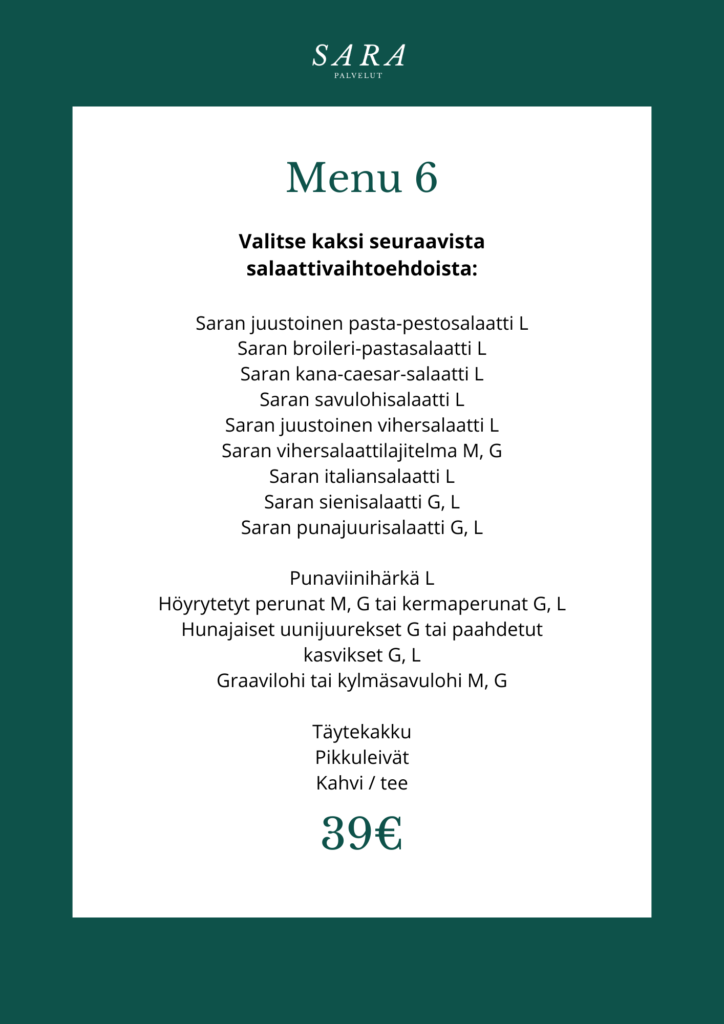 SARA
PALVELUT

Menu 6

Valitse kaksi seuraavista salaattivaihtoehdoista:

Saran juustoinen pasta-pestosalaatti L
Saran broileri-pastasalaatti L
Saran kana-caesar-salaatti L
Saran savulohisalaatti L
Saran juustoinen vihersalaatti L
Saran vihersalaattilajitelma M, G
Saran italiansalaatti L
Saran sienisalaatti G, L
Saran punajuurisalaatti G, L

Punaviinihärkä L
Höyrytetyt perunat M, G tai kermaperunat G, L
Hunajaiset uunijuurekset G tai paahdetut kasvikset G, L
Graavilohi tai kylmäsavulohi M, G

Täytekakku
Pikkuleivät
Kahvi / tee

39€